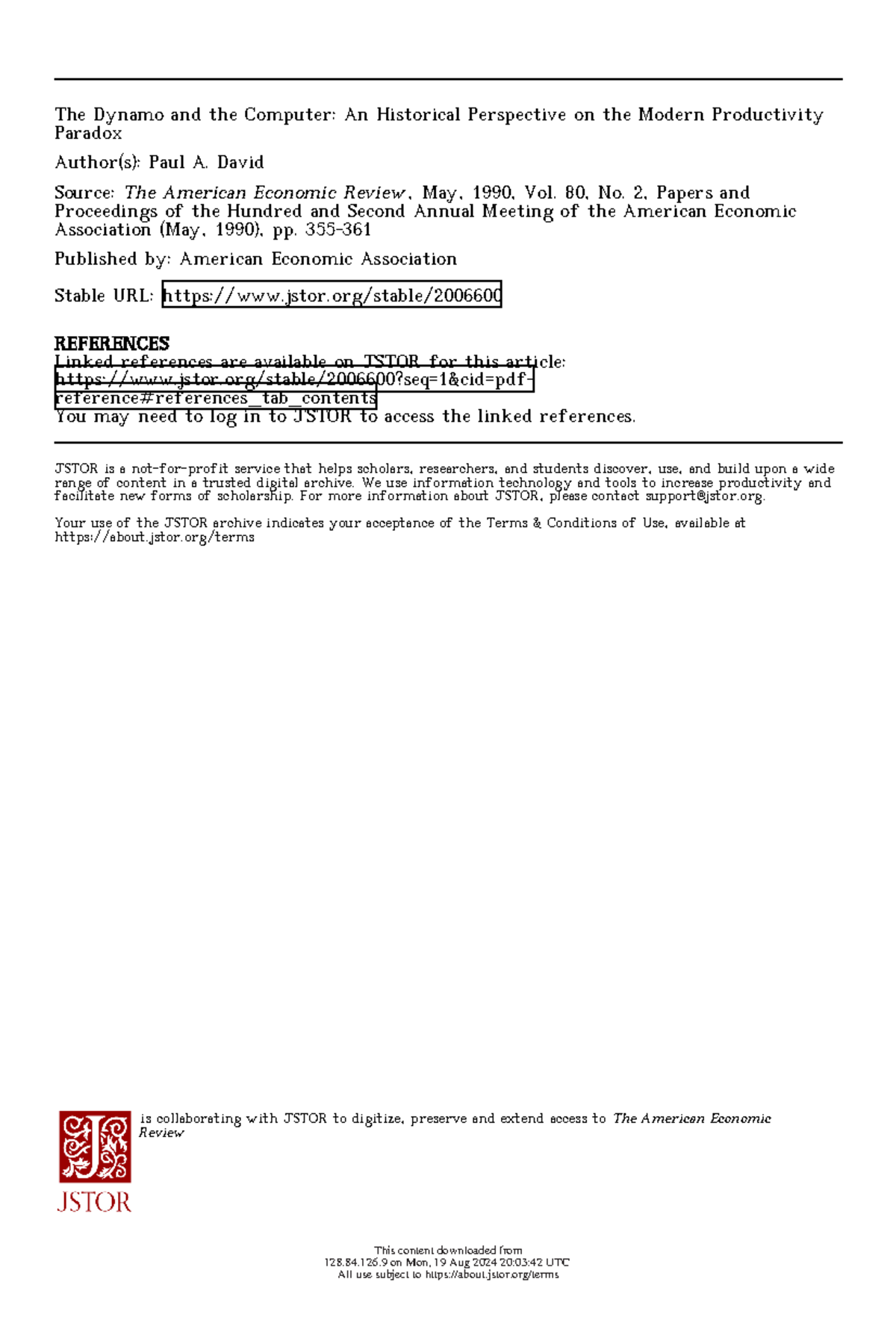 The Dynamo and the Computer: An Historical Perspective on the Modern Productivity Paradox

Author(s): Paul A. David

Source: The American Economic Review, May, 1990, Vol. 80, No. 2, Papers and Proceedings of the Hundred and Second Annual Meeting of the American Economic Association (May, 1990), pp. 355-361

Published by: American Economic Association

Stable URL: https://www.jstor.org/stable/2006600

REFERENCES
Linked references are available on JSTOR for this article:
https://www.jstor.org/stable/2006600?seq=1&cid=pdf-reference#references_tab_contents
You may need to log in to JSTOR to access the linked references.

JSTOR is a not-for-profit service that helps scholars, researchers, and students discover, use, and build upon a wide range of content in a trusted digital archive. We use information technology and tools to increase productivity and facilitate new forms of scholarship. For more information about JSTOR, please contact support@jstor.org.

Your use of the JSTOR archive indicates your acceptance of the Terms & Conditions of Use, available at https://about.jstor.org/terms

is collaborating with JSTOR to digitize, preserve and extend access to The American Economic Review

JSTOR

This content downloaded from
128.84.126.9 on Mon, 19 Aug 2024 20:03:42 UTC
All use subject to https://about.jstor.org/terms